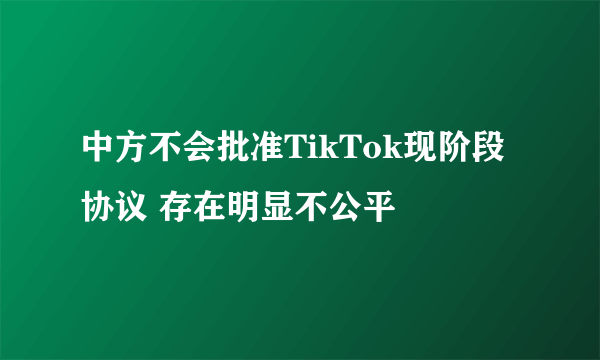 中方不会批准TikTok现阶段协议 存在明显不公平